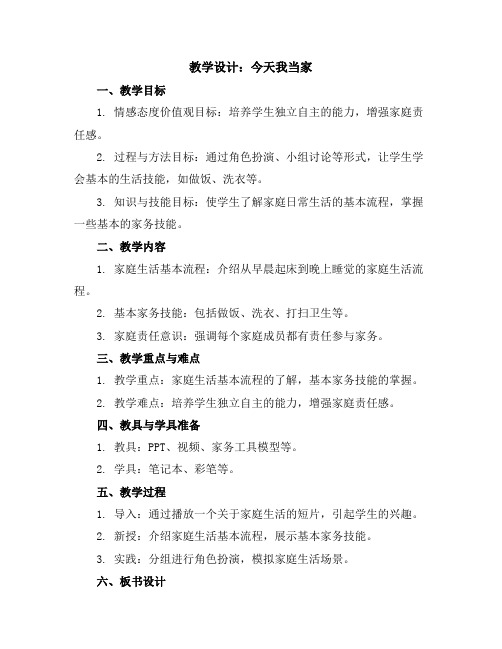 教学设计：今天我当家

一、教学目标

1. 情感态度价值观目标：培养学生独立自主的能力，增强家庭责任感。

2. 过程与方法目标：通过角色扮演、小组讨论等形式，让学生学会基本的生活技能，如做饭、洗衣等。

3. 知识与技能目标：使学生了解家庭日常生活的基本流程，掌握一些基本的家务技能。

二、教学内容

1. 家庭生活基本流程：介绍从早晨起床到晚上睡觉的家庭生活流程。

2. 基本家务技能：包括做饭、洗衣、打扫卫生等。

3. 家庭责任意识：强调每个家庭成员都有责任参与家务。

三、教学重点与难点

1. 教学重点：家庭生活基本流程的了解，基本家务技能的掌握。

2. 教学难点：培养学生独立自主的能力，增强家庭责任感。

四、教具与学具准备

1. 教具：PPT、视频、家务工具模型等。

2. 学具：笔记本、彩笔等。

五、教学过程

1. 导入：通过播放一个关于家庭生活的短片，引起学生的兴趣。

2. 新授：介绍家庭生活基本流程，展示基本家务技能。

3. 实践：分组进行角色扮演，模拟家庭生活场景。

六、板书设计